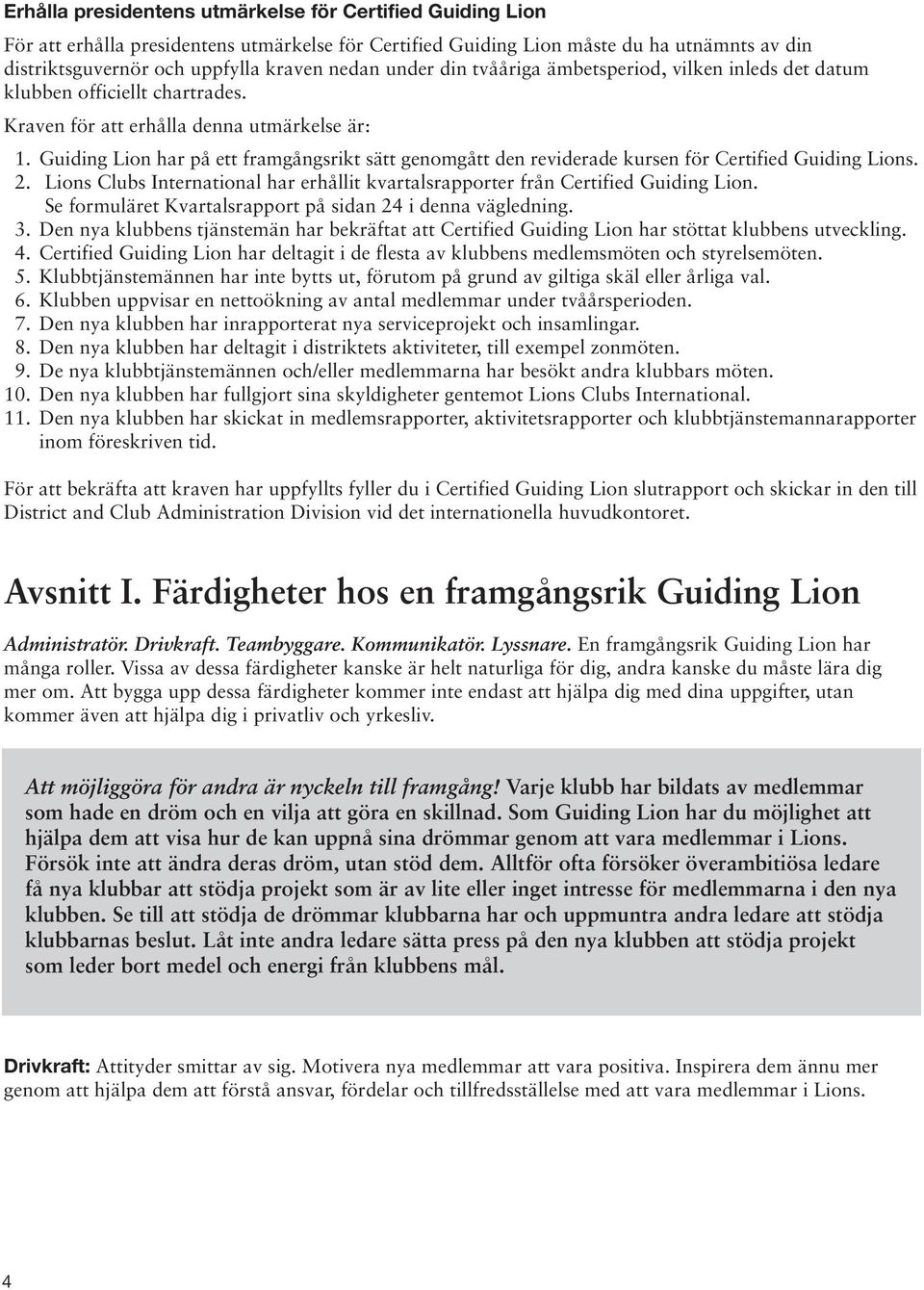 Erhålla presidentens utmärkelse för Certified Guiding Lion

För att erhålla presidentens utmärkelse för Certified Guiding Lion måste du ha utnämnts av din distriktsguvernör och uppfylla kraven nedan under din tvååriga ämbetsperiod, vilken inleds det datum klubben officiellt chartrades.

Kraven för att erhålla denna utmärkelse är:

1. Guiding Lion har på ett framgångsrikt sätt genomgått den reviderade kursen för Certified Guiding Lions.
2. Lions Clubs International har erhållit kvartalsrapporter från Certified Guiding Lion. Se formuläret Kvartalsrapport på sidan 24 i denna vägledning.
3. Den nya klubbens tjänstemän har bekräftat att Certified Guiding Lion har stöttat klubbens utveckling.
4. Certified Guiding Lion har deltagit i de flesta av klubbens medlemsmöten och styrelsemöten.
5. Klubbtjänstemännen har inte bytts ut, förutom på grund av giltiga skäl eller årliga val.
6. Klubben uppvisar en nettoökning av antal medlemmar under tvåårsperioden.
7. Den nya klubben har inrapporterat nya serviceprojekt och insamlingar.
8. Den nya klubben har deltagit i distriktets aktiviteter, till exempel zonmöten.
9. De nya klubbtjänstemännen och/eller medlemmarna har besökt andra klubbars möten.
10. Den nya klubben har fullgjort sina skyldigheter gentemot Lions Clubs International.
11. Den nya klubben har skickat in medlemsrapporter, aktivitetsrapporter och klubbtjänstemannarapporter inom föreskriven tid.

För att bekräfta att kraven har uppfyllts fyller du i Certified Guiding Lion slutrapport och skickar in den till District and Club Administration Division vid det internationella huvudkontoret.

Avsnitt I. Färdigheter hos en framgångsrik Guiding Lion

Administratör. Drivkraft. Teambyggare. Kommunikatör. Lyssnare. En framgångsrik Guiding Lion har många roller. Vissa av dessa färdigheter kanske är helt naturliga för dig, andra kanske du måste lära dig mer om. Att bygga upp dessa färdigheter kommer inte endast att hjälpa dig med dina uppgifter, utan kommer även att hjälpa dig i privatliv och yrkesliv.

Att möjliggöra för andra är nyckeln till framgång! Varje klubb har bildats av medlemmar som hade en dröm och en vilja att göra en skillnad. Som Guiding Lion har du möjlighet att hjälpa dem att visa hur de kan uppnå sina drömmar genom att vara medlemmar i Lions. Försök inte att ändra deras dröm, utan stöd dem. Alltför ofta försöker överambitiösa ledare få nya klubbar att stödja projekt som är av lite eller inget intresse för medlemmarna i den nya klubben. Se till att stödja de drömmar klubbarna har och uppmuntra andra ledare att stödja klubbarnas beslut. Låt inte andra ledare sätta press på den nya klubben att stödja projekt som leder bort medel och energi från klubbens mål.

Drivkraft: Attityder smittar av sig. Motivera nya medlemmar att vara positiva. Inspirera dem ännu mer genom att hjälpa dem att förstå ansvar, fördelar och tillfredsställelse med att vara medlemmar i Lions.

4